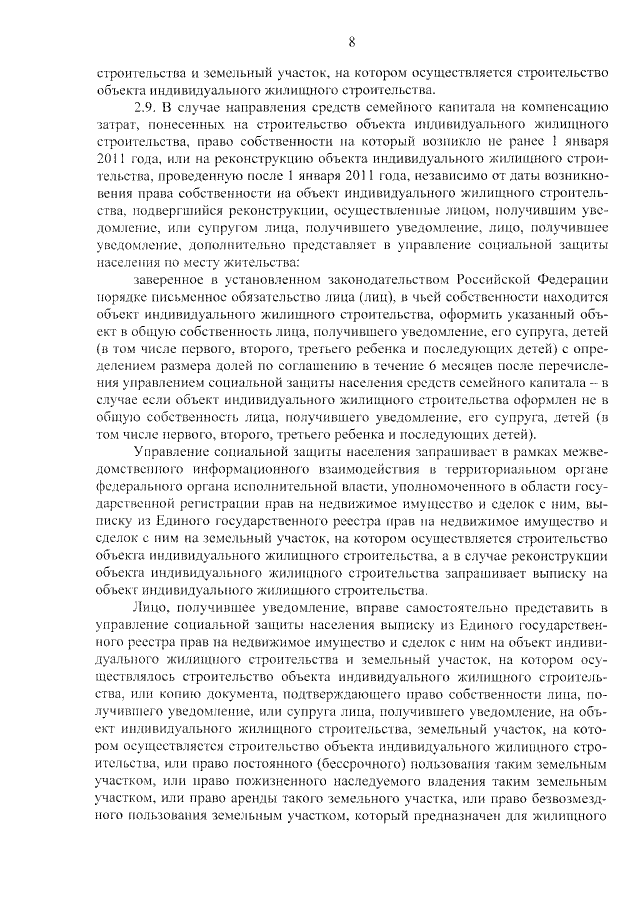 8

строительства и земельный участок, на котором осуществляется строительство объекта индивидуального жилищного строительства.

2.9. В случае направления средств семейного капитала на компенсацию затрат, понесенных на строительство объекта индивидуального жилищного строительства, право собственности на который возникло не ранее 1 января 2011 года, или на реконструкцию объекта индивидуального жилищного строительства, проведенную после 1 января 2011 года, независимо от даты возникновения права собственности на объект индивидуального жилищного строительства, подвергшийся реконструкции, осуществленные лицом, получившим уведомление, или супругом лица, получившего уведомление, лицо, получившее уведомление, дополнительно представляет в управление социальной защиты населения по месту жительства:

заверенное в установленном законодательством Российской Федерации порядке письменное обязательство лица (лиц), в чьей собственности находится объект индивидуального жилищного строительства, оформить указанный объект в общую собственность лица, получившего уведомление, его супруга, детей (в том числе первого, второго, третьего ребенка и последующих детей) с определением размера долей по соглашению в течение 6 месяцев после перечисления управлением социальной защиты населения средств семейного капитала – в случае если объект индивидуального жилищного строительства оформлен не в общую собственность лица, получившего уведомление, его супруга, детей (в том числе первого, второго, третьего ребенка и последующих детей).

Управление социальной защиты населения запрашивает в рамках межведомственного информационного взаимодействия в территориальном органе федерального органа исполнительной власти, уполномоченного в области государственной регистрации прав на недвижимое имущество и сделок с ним, выписку из Единого государственного реестра прав на недвижимое имущество и сделок с ним на земельный участок, на котором осуществляется строительство объекта индивидуального жилищного строительства, а в случае реконструкции объекта индивидуального жилищного строительства запрашивает выписку на объект индивидуального жилищного строительства.

Лицо, получившее уведомление, вправе самостоятельно представить в управление социальной защиты населения выписку из Единого государственного реестра прав на недвижимое имущество и сделок с ним на объект индивидуального жилищного строительства и земельный участок, на котором осуществлялось строительство объекта индивидуального жилищного строительства, или копию документа, подтверждающего право собственности лица, получившего уведомление, или супруга лица, получившего уведомление, на объект индивидуального жилищного строительства, земельный участок, на котором осуществляется строительство объекта индивидуального жилищного строительства, или право постоянного (бессрочного) пользования таким земельным участком, или право пожизненного наследуемого владения таким земельным участком, или право аренды такого земельного участка, или право безвозмездного пользования земельным участком, который предназначен для жилищного